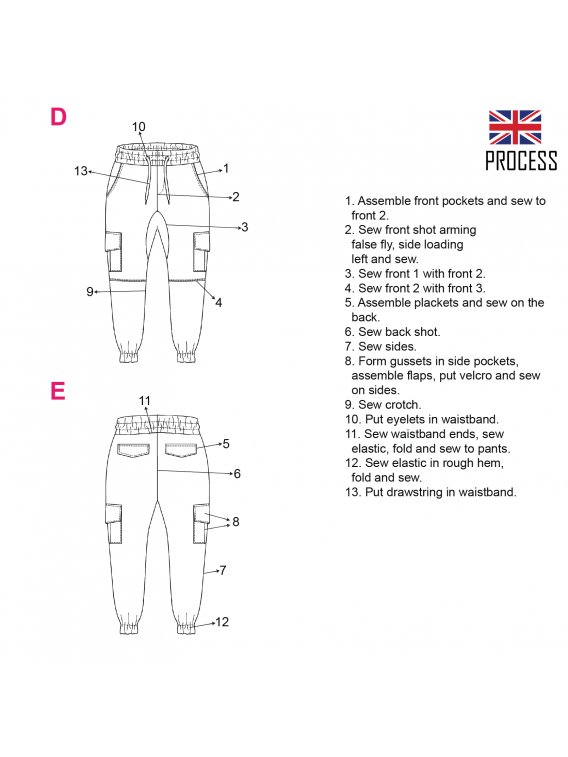 D

10

13

1

2

3

9

4

E

11

5

6

8

7

12

PROCESS

1. Assemble front pockets and sew to front 2.
2. Sew front shot arming false fly, side loading left and sew.
3. Sew front 1 with front 2.
4. Sew front 2 with front 3.
5. Assemble plackets and sew on the back.
6. Sew back shot.
7. Sew sides.
8. Form gussets in side pockets, assemble flaps, put velcro and sew on sides.
9. Sew crotch.
10. Put eyelets in waistband.
11. Sew waistband ends, sew elastic, fold and sew to pants.
12. Sew elastic in rough hem, fold and sew.
13. Put drawstring in waistband.